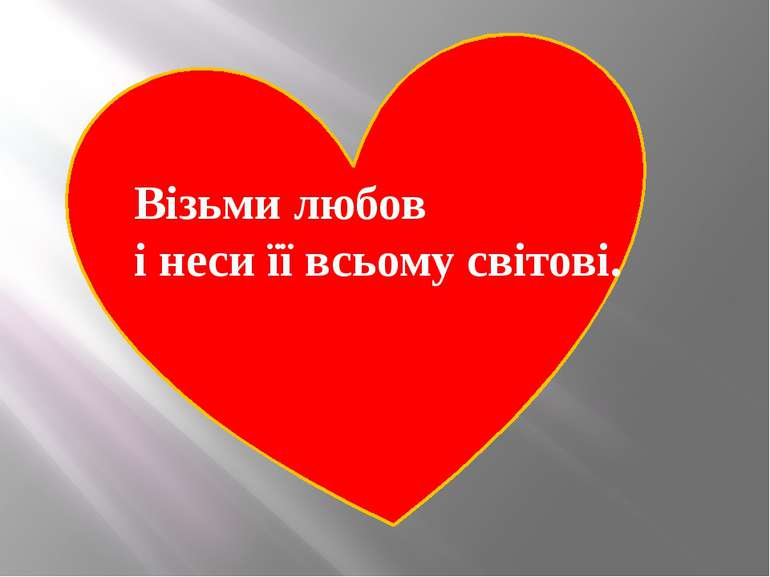 Візьми любов
і неси її всьому світові.